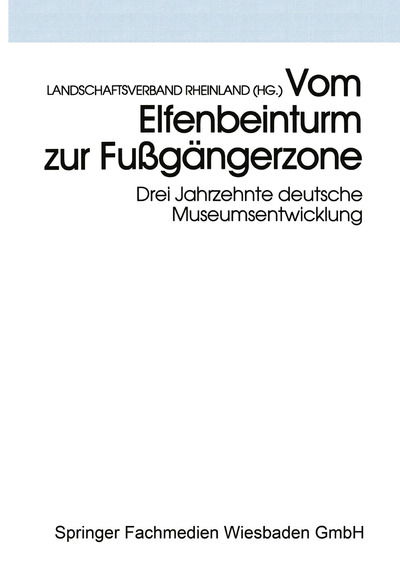 LANDSCHAFTSVERBAND RHEINLAND (HG.)

Vom Elfenbeinturm zur Fußgängerzone

Drei Jahrzehnte deutsche Museumsentwicklung

Springer Fachmedien Wiesbaden GmbH